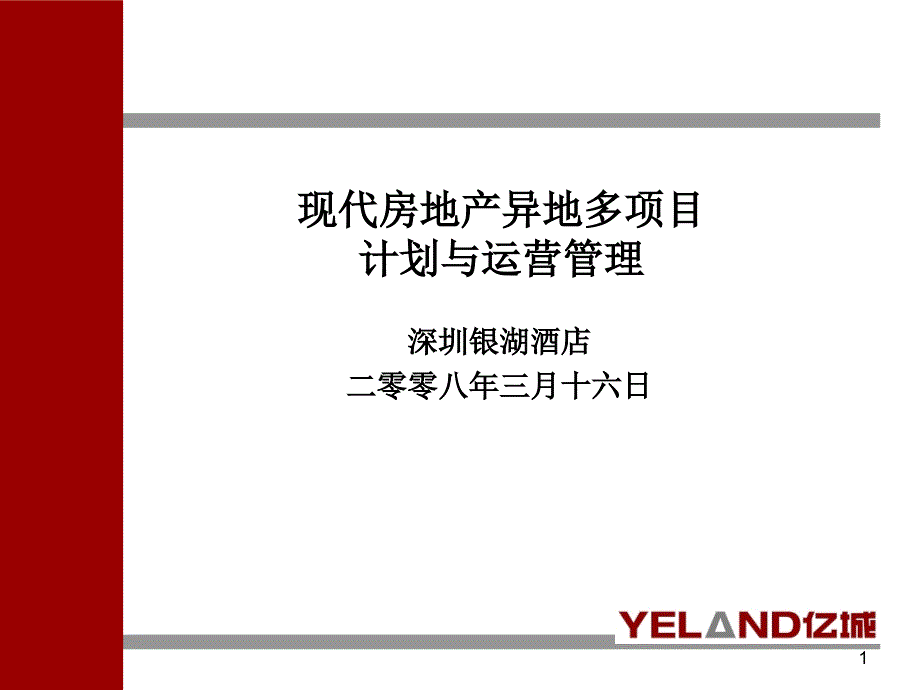 现代房地产异地多项目
计划与运营管理

深圳银湖酒店
二零零八年三月十六日

YELAND亿城

1